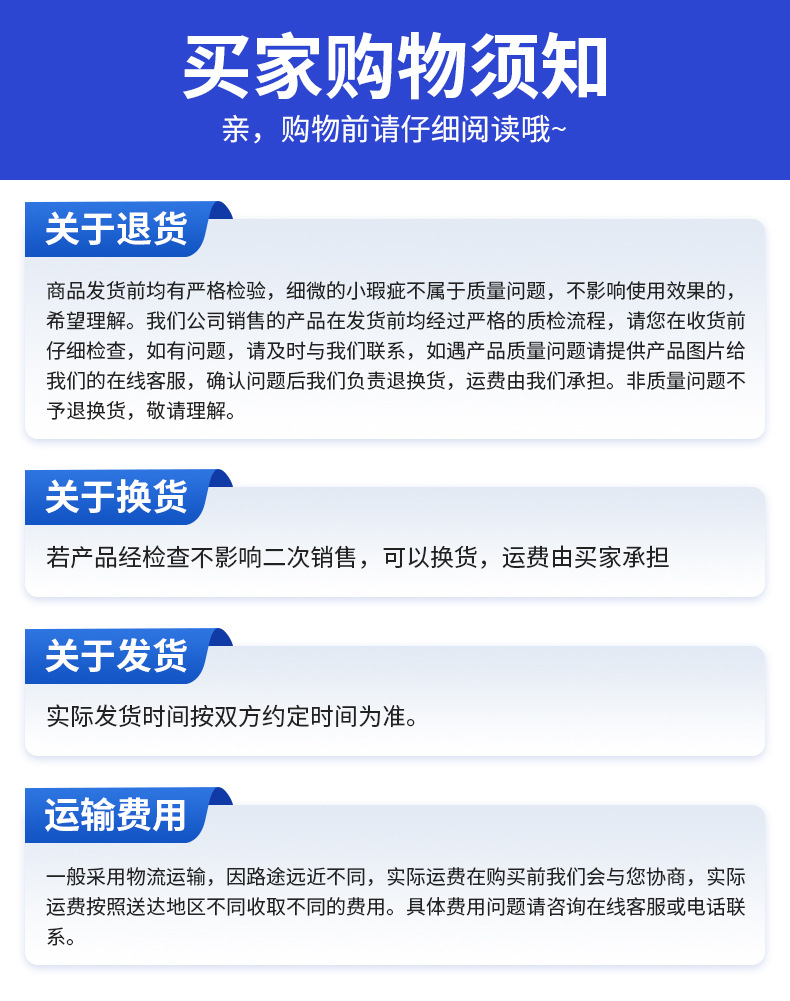 买家购物须知

亲，购物前请仔细阅读哦~

关于退货

商品发货前均有严格检验，细微的小瑕疵不属于质量问题，不影响使用效果的，希望理解。我们公司销售的产品在发货前均经过严格的质检流程，请您在收货前仔细检查，如有问题，请及时与我们联系，如遇产品质量问题请提供产品图片给我们的在线客服，确认问题后我们负责退换货，运费由我们承担。非质量问题不予退换货，敬请理解。

关于换货

若产品经检查不影响二次销售，可以换货，运费由买家承担

关于发货

实际发货时间按双方约定时间为准。

运输费用

一般采用物流运输，因路途远近不同，实际运费在购买前我们会与您协商，实际运费按照送达地区不同收取不同的费用。具体费用问题请咨询在线客服或电话联系。